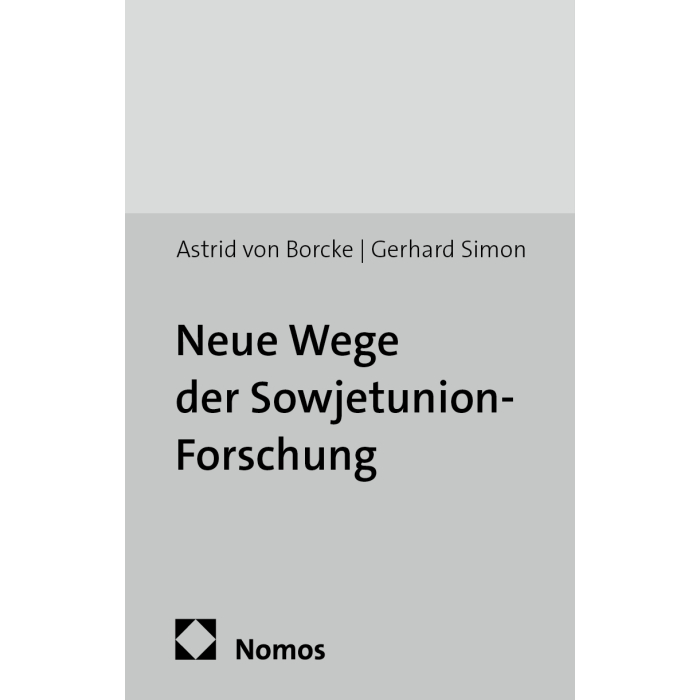 Astrid von Borcke | Gerhard Simon

Neue Wege
der Sowjetunion-
Forschung

Nomos